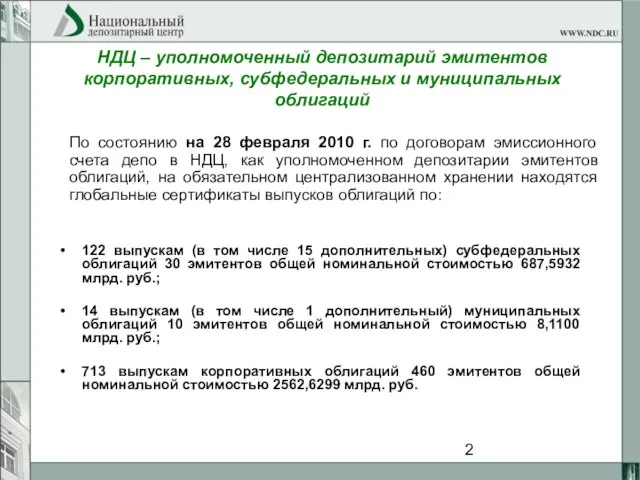 Национальный
депозитарный центр

WWW.NDC.RU

НДЦ – уполномоченный депозитарий эмитентов корпоративных, субфедеральных и муниципальных облигаций

По состоянию на 28 февраля 2010 г. по договорам эмиссионного счета депо в НДЦ, как уполномоченном депозитарии эмитентов облигаций, на обязательном централизованном хранении находятся глобальные сертификаты выпусков облигаций по:

• 122 выпускам (в том числе 15 дополнительных) субфедеральных облигаций 30 эмитентов общей номинальной стоимостью 687,5932 млрд. руб.;

• 14 выпускам (в том числе 1 дополнительный) муниципальных облигаций 10 эмитентов общей номинальной стоимостью 8,1100 млрд. руб.;

• 713 выпускам корпоративных облигаций 460 эмитентов общей номинальной стоимостью 2562,6299 млрд. руб.

2